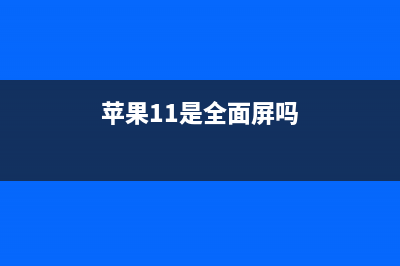 苹果11是全面屏吗